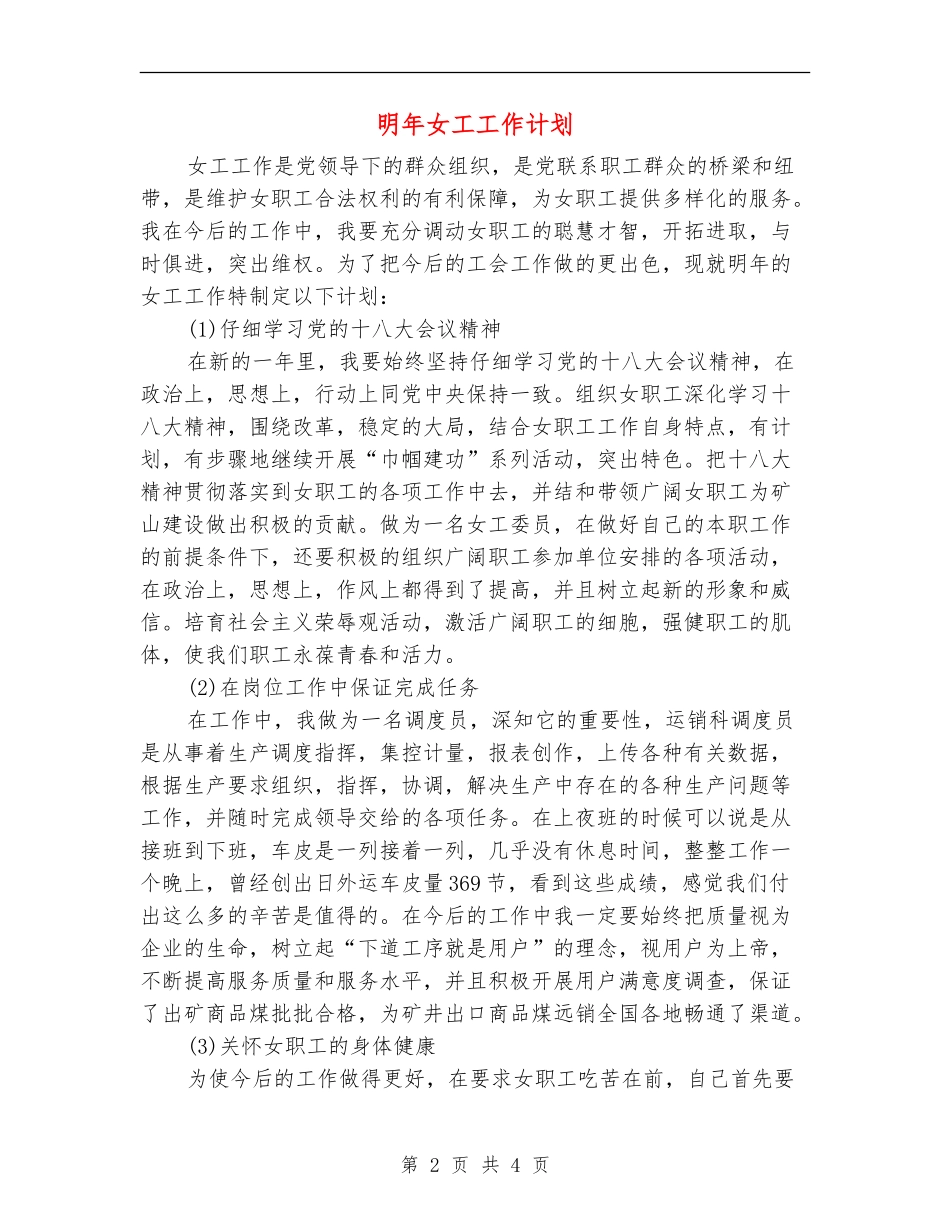 明年女工工作计划

女工工作是党领导下的群众组织，是党联系职工群众的桥梁和纽带，是维护女职工合法权利的有利保障，为女职工提供多样化的服务。我在今后的工作中，我要充分调动女职工的聪慧才智，开拓进取，与时俱进，突出维权。为了把今后的工会工作做的更出色，现就明年的女工工作特制定以下计划：

(1)仔细学习党的十八大会议精神

在新的一年里，我要始终坚持仔细学习党的十八大会议精神，在政治上，思想上，行动上同党中央保持一致。组织女职工深化学习十八大精神，围绕改革，稳定的大局，结合女职工工作自身特点，有计划，有步骤地继续开展“巾帼建功”系列活动，突出特色。把十八大精神贯彻落实到女职工的各项工作中去，并结和带领广阔女职工为矿山建设做出积极的贡献。做为一名女工委员，在做好自己的本职工作的前提条件下，还要积极的组织广阔职工参加单位安排的各项活动，在政治上，思想上，作风上都得到了提高，并且树立起新的形象和威信。培育社会主义荣辱观活动，激活广阔职工的细胞，强健职工的肌体，使我们职工永葆青春和活力。

(2)在岗位工作中保证完成任务

在工作中，我做为一名调度员，深知它的重要性，运销科调度员是从事着生产调度指挥，集控计量，报表创作，上传各种有关数据，根据生产要求组织，指挥，协调，解决生产中存在的各种生产问题等工作，并随时完成领导交给的各项任务。在上夜班的时候可以说是从接班到下班，车皮是一列接着一列，几乎没有休息时间，整整工作一个晚上，曾经创出日外运车皮量369节，看到这些成绩，感觉我们付出这么多的辛苦是值得的。在今后的工作中我一定要始终把质量视为企业的生命，树立起“下道工序就是用户”的理念，视用户为上帝，不断提高服务质量和服务水平，并且积极开展用户满意度调查，保证了出矿商品煤批批合格，为矿井出口商品煤远销全国各地畅通了渠道。

(3)关怀女职工的身体健康

为使今后的工作做得更好，在要求女职工吃苦在前，自己首先要

第 2 页 共 4 页